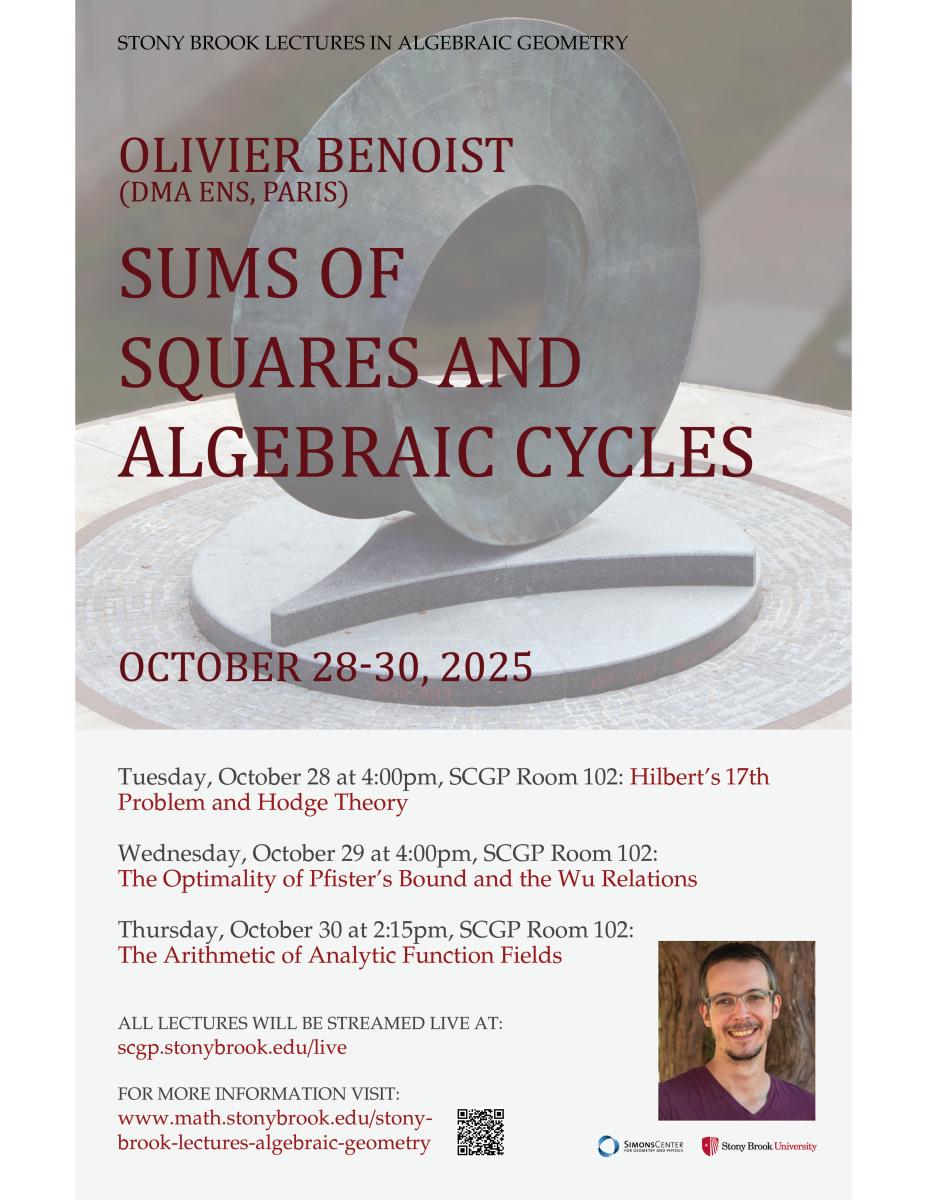 STONY BROOK LECTURES IN ALGEBRAIC GEOMETRY

OLIVIER BENOIST
(DMA ENS, PARIS)

SUMS OF SQUARES AND ALGEBRAIC CYCLES

OCTOBER 28-30, 2025

Tuesday, October 28 at 4:00pm, SCGP Room 102: Hilbert's 17th Problem and Hodge Theory

Wednesday, October 29 at 4:00pm, SCGP Room 102: The Optimality of Pfister's Bound and the Wu Relations

Thursday, October 30 at 2:15pm, SCGP Room 102: The Arithmetic of Analytic Function Fields

ALL LECTURES WILL BE STREAMED LIVE AT:
scgp.stonybrook.edu/live

FOR MORE INFORMATION VISIT:
www.math.stonybrook.edu/stony-brook-lectures-algebraic-geometry

SIMONS CENTER FOR GEOMETRY AND PHYSICS

Stony Brook University